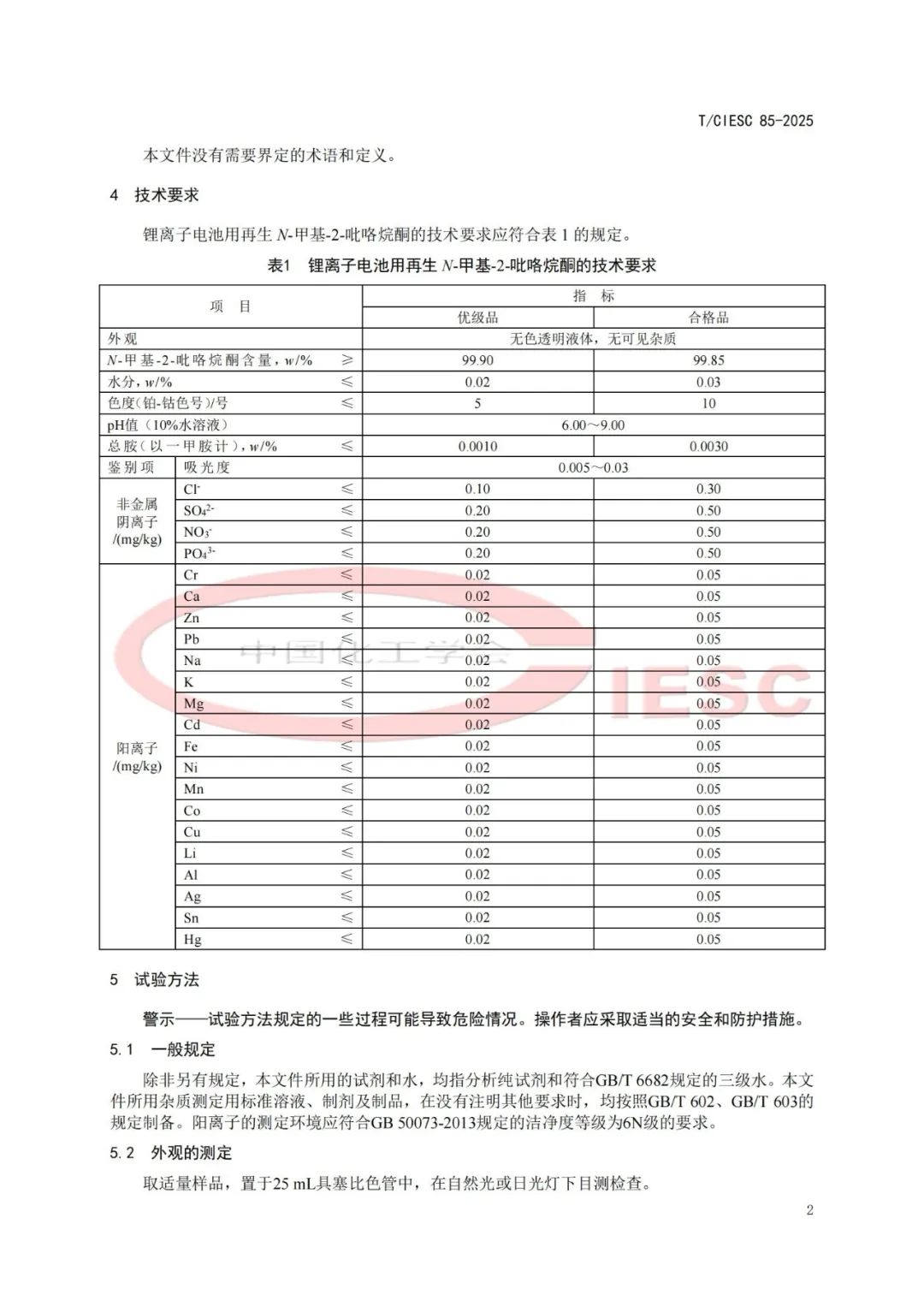 T/CIESC 85-2025

本文件没有需要界定的术语和定义。

4 技术要求

锂离子电池用再生 N-甲基-2-吡咯烷酮的技术要求应符合表 1 的规定。

表1 锂离子电池用再生 N-甲基-2-吡咯烷酮的技术要求

| 项 目 | | | 指 标 | |
|---|---|---|---|---|
| | | | 优级品 | 合格品 |
| 外观 | | | 无色透明液体，无可见杂质 | |
| N-甲基-2-吡咯烷酮含量，w/% | | ≥ | 99.90 | 99.85 |
| 水分，w/% | | ≤ | 0.02 | 0.03 |
| 色度(铂-钴色号)/号 | | ≤ | 5 | 10 |
| pH值（10%水溶液） | | | 6.00～9.00 | |
| 总胺（以一甲胺计），w/% | | ≤ | 0.0010 | 0.0030 |
| 鉴别项 | 吸光度 | | 0.005～0.03 | |
| 非金属阴离子/(mg/kg) | $Cl^-$ | ≤ | 0.10 | 0.30 |
| | $SO_4^{2-}$ | ≤ | 0.20 | 0.50 |
| | $NO_3^-$ | ≤ | 0.20 | 0.50 |
| | $PO_4^{3-}$ | ≤ | 0.20 | 0.50 |
| 阳离子/(mg/kg) | Cr | ≤ | 0.02 | 0.05 |
| | Ca | ≤ | 0.02 | 0.05 |
| | Zn | ≤ | 0.02 | 0.05 |
| | Pb | ≤ | 0.02 | 0.05 |
| | Na | ≤ | 0.02 | 0.05 |
| | K | ≤ | 0.02 | 0.05 |
| | Mg | ≤ | 0.02 | 0.05 |
| | Cd | ≤ | 0.02 | 0.05 |
| | Fe | ≤ | 0.02 | 0.05 |
| | Ni | ≤ | 0.02 | 0.05 |
| | Mn | ≤ | 0.02 | 0.05 |
| | Co | ≤ | 0.02 | 0.05 |
| | Cu | ≤ | 0.02 | 0.05 |
| | Li | ≤ | 0.02 | 0.05 |
| | Al | ≤ | 0.02 | 0.05 |
| | Ag | ≤ | 0.02 | 0.05 |
| | Sn | ≤ | 0.02 | 0.05 |
| | Hg | ≤ | 0.02 | 0.05 |

中国化工学会 CIESC

5 试验方法

警示——试验方法规定的一些过程可能导致危险情况。操作者应采取适当的安全和防护措施。

5.1 一般规定

除非另有规定，本文件所用的试剂和水，均指分析纯试剂和符合GB/T 6682规定的三级水。本文件所用杂质测定用标准溶液、制剂及制品，在没有注明其他要求时，均按照GB/T 602、GB/T 603的规定制备。阳离子的测定环境应符合GB 50073-2013规定的洁净度等级为6N级的要求。

5.2 外观的测定

取适量样品，置于25 mL具塞比色管中，在自然光或日光灯下目测检查。

2